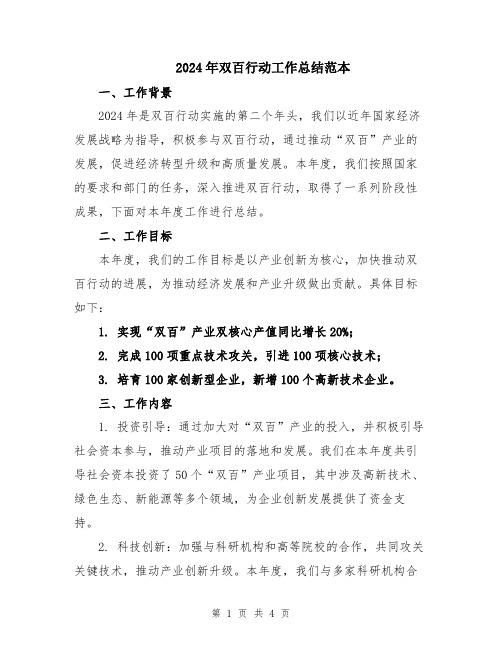 2024年双百行动工作总结范本

一、工作背景

2024年是双百行动实施的第二个年头，我们以近年国家经济发展战略为指导，积极参与双百行动，通过推动“双百”产业的发展，促进经济转型升级和高质量发展。本年度，我们按照国家的要求和部门的任务，深入推进双百行动，取得了一系列阶段性成果，下面对本年度工作进行总结。

二、工作目标

本年度，我们的工作目标是以产业创新为核心，加快推动双百行动的进展，为推动经济发展和产业升级做出贡献。具体目标如下：

1. 实现“双百”产业双核心产值同比增长20%；

2. 完成100项重点技术攻关，引进100项核心技术；

3. 培育100家创新型企业，新增100个高新技术企业。

三、工作内容

1. 投资引导：通过加大对“双百”产业的投入，并积极引导社会资本参与，推动产业项目的落地和发展。我们在本年度共引导社会资本投资了50个“双百”产业项目，其中涉及高新技术、绿色生态、新能源等多个领域，为企业创新发展提供了资金支持。

2. 科技创新：加强与科研机构和高等院校的合作，共同攻关关键技术，推动产业创新升级。本年度，我们与多家科研机构合

第 1 页 共 4 页